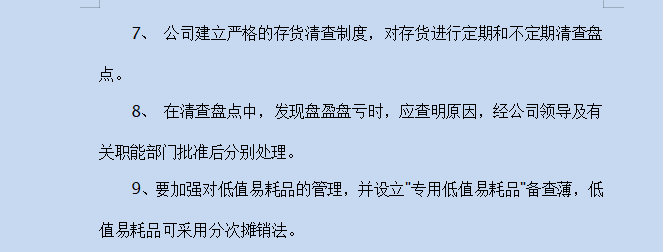 7、 公司建立严格的存货清查制度，对存货进行定期和不定期清查盘点。

8、 在清查盘点中，发现盘盈盘亏时，应查明原因，经公司领导及有关职能部门批准后分别处理。

9、要加强对低值易耗品的管理，并设立"专用低值易耗品"备查薄，低值易耗品可采用分次摊销法。